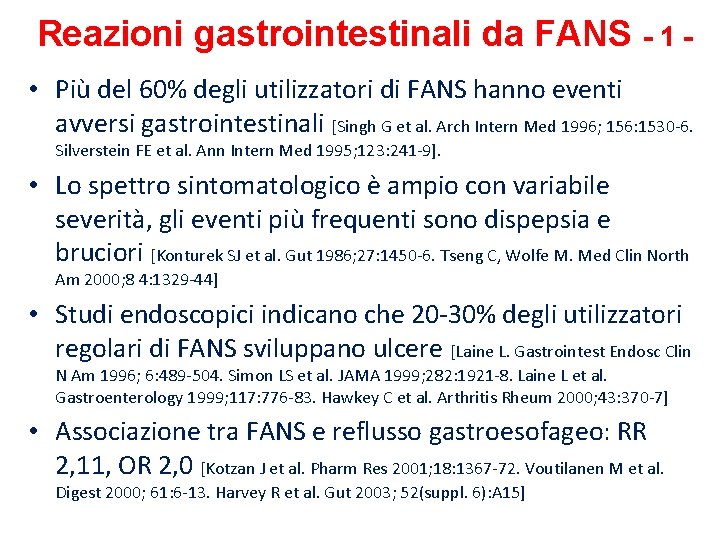 Reazioni gastrointestinali da FANS - 1 -

• Più del 60% degli utilizzatori di FANS hanno eventi avversi gastrointestinali [Singh G et al. Arch Intern Med 1996; 156:1530-6. Silverstein FE et al. Ann Intern Med 1995;123:241-9].

• Lo spettro sintomatologico è ampio con variabile severità, gli eventi più frequenti sono dispepsia e bruciori [Konturek SJ et al. Gut 1986;27:1450-6. Tseng C, Wolfe M. Med Clin North Am 2000;8 4:1329-44]

• Studi endoscopici indicano che 20-30% degli utilizzatori regolari di FANS sviluppano ulcere [Laine L. Gastrointest Endosc Clin N Am 1996; 6:489-504. Simon LS et al. JAMA 1999;282:1921-8. Laine L et al. Gastroenterology 1999;117:776-83. Hawkey C et al. Arthritis Rheum 2000;43:370-7]

• Associazione tra FANS e reflusso gastroesofageo: RR 2,11, OR 2,0 [Kotzan J et al. Pharm Res 2001;18:1367-72. Voutilanen M et al. Digest 2000; 61:6-13. Harvey R et al. Gut 2003; 52(suppl. 6):A15]